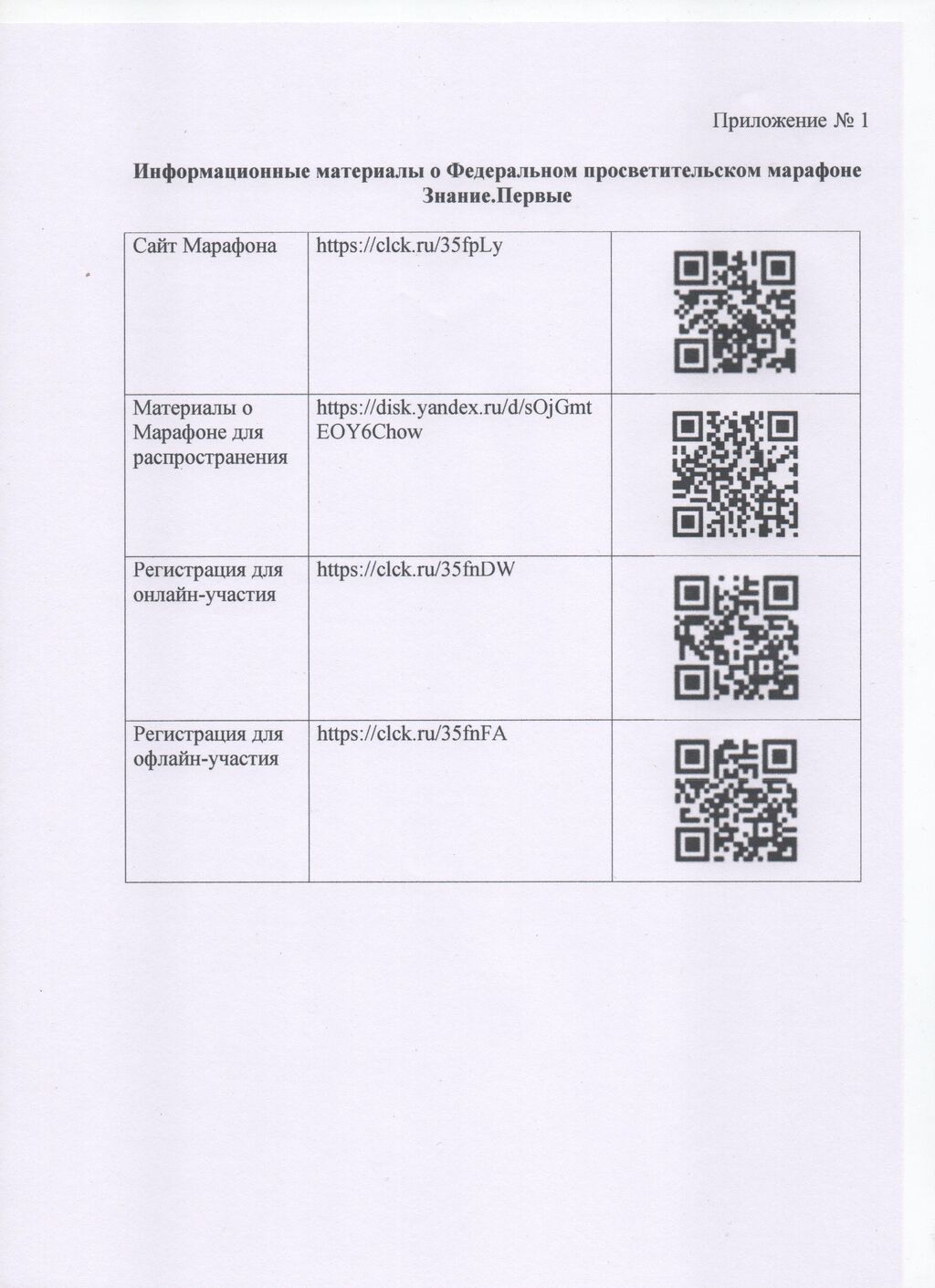 Приложение № 1

Информационные материалы о Федеральном просветительском марафоне Знание.Первые

| Сайт Марафона | https://clck.ru/35fpLy |  |
|---|---|---|
| Материалы о Марафоне для распространения | https://disk.yandex.ru/d/sOjGmtEOY6Chow |  |
| Регистрация для онлайн-участия | https://clck.ru/35fnDW |  |
| Регистрация для офлайн-участия | https://clck.ru/35fnFA |  |